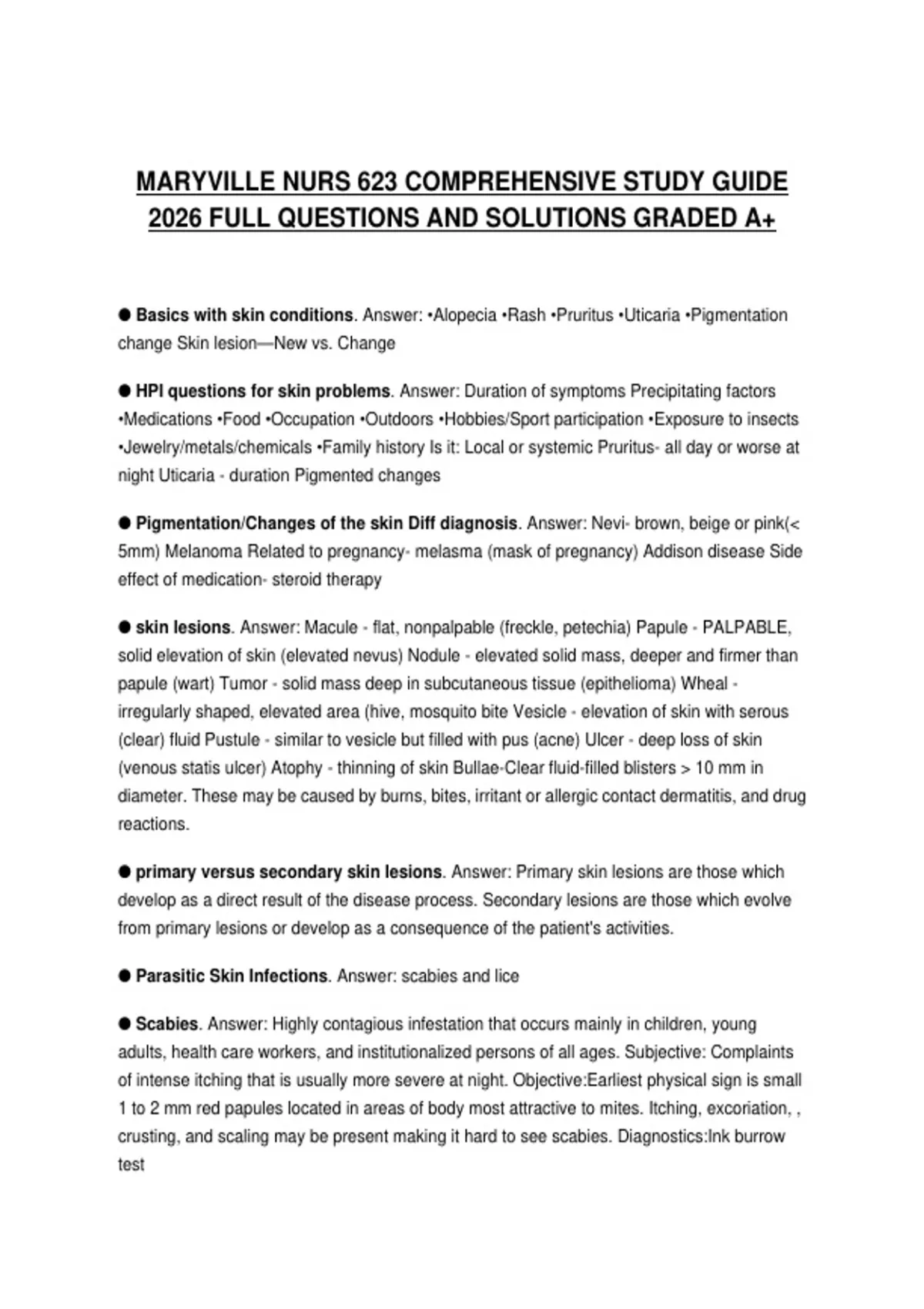 MARYVILLE NURS 623 COMPREHENSIVE STUDY GUIDE 2026 FULL QUESTIONS AND SOLUTIONS GRADED A+

● Basics with skin conditions. Answer: •Alopecia •Rash •Pruritus •Uticaria •Pigmentation change Skin lesion—New vs. Change

● HPI questions for skin problems. Answer: Duration of symptoms Precipitating factors •Medications •Food •Occupation •Outdoors •Hobbies/Sport participation •Exposure to insects •Jewelry/metals/chemicals •Family history Is it: Local or systemic Pruritus- all day or worse at night Uticaria - duration Pigmented changes

● Pigmentation/Changes of the skin Diff diagnosis. Answer: Nevi- brown, beige or pink(< 5mm) Melanoma Related to pregnancy- melasma (mask of pregnancy) Addison disease Side effect of medication- steroid therapy

● skin lesions. Answer: Macule - flat, nonpalpable (freckle, petechia) Papule - PALPABLE, solid elevation of skin (elevated nevus) Nodule - elevated solid mass, deeper and firmer than papule (wart) Tumor - solid mass deep in subcutaneous tissue (epithelioma) Wheal - irregularly shaped, elevated area (hive, mosquito bite Vesicle - elevation of skin with serous (clear) fluid Pustule - similar to vesicle but filled with pus (acne) Ulcer - deep loss of skin (venous statis ulcer) Atophy - thinning of skin Bullae-Clear fluid-filled blisters > 10 mm in diameter. These may be caused by burns, bites, irritant or allergic contact dermatitis, and drug reactions.

● primary versus secondary skin lesions. Answer: Primary skin lesions are those which develop as a direct result of the disease process. Secondary lesions are those which evolve from primary lesions or develop as a consequence of the patient's activities.

● Parasitic Skin Infections. Answer: scabies and lice

● Scabies. Answer: Highly contagious infestation that occurs mainly in children, young adults, health care workers, and institutionalized persons of all ages. Subjective: Complaints of intense itching that is usually more severe at night. Objective:Earliest physical sign is small 1 to 2 mm red papules located in areas of body most attractive to mites. Itching, excoriation, , crusting, and scaling may be present making it hard to see scabies. Diagnostics:Ink burrow test